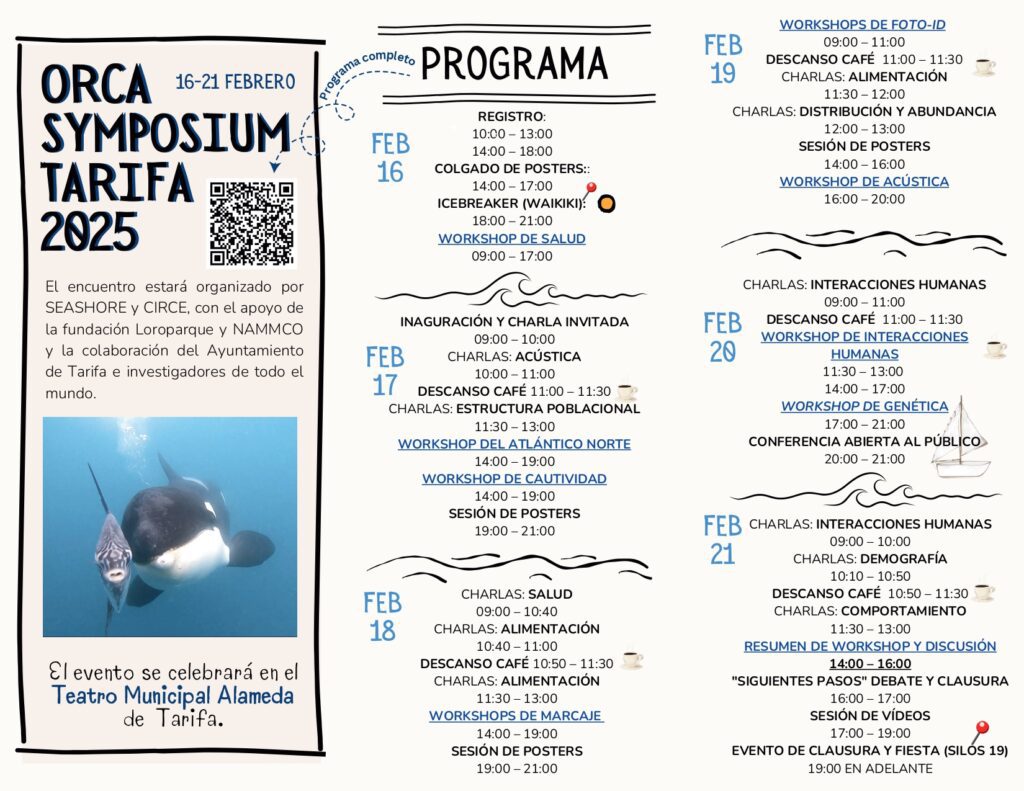 ORCA SYMPOSIUM TARIFA 2025

16-21 FEBRERO

Programa completo

El encuentro estará organizado por SEASHORE y CIRCE, con el apoyo de la fundación Loroparque y NAMMCO y la colaboración del Ayuntamiento de Tarifa e investigadores de todo el mundo.

El evento se celebrará en el Teatro Municipal Alameda de Tarifa.

PROGRAMA

FEB 16
REGISTRO:
10:00 – 13:00
14:00 – 18:00
COLGADO DE POSTERS::
14:00 – 17:00
ICEBREAKER (WAIKIKI):
18:00 – 21:00
WORKSHOP DE SALUD
09:00 – 17:00

FEB 17
INAGURACIÓN Y CHARLA INVITADA
09:00 – 10:00
CHARLAS: ACÚSTICA
10:00 – 11:00
DESCANSO CAFÉ 11:00 – 11:30
CHARLAS: ESTRUCTURA POBLACIONAL
11:30 – 13:00
WORKSHOP DEL ATLÁNTICO NORTE
14:00 – 19:00
WORKSHOP DE CAUTIVIDAD
14:00 – 19:00
SESIÓN DE POSTERS
19:00 – 21:00

FEB 18
CHARLAS: SALUD
09:00 – 10:40
CHARLAS: ALIMENTACIÓN
10:40 – 11:00
DESCANSO CAFÉ 10:50 – 11:30
CHARLAS: ALIMENTACIÓN
11:30 – 13:00
WORKSHOPS DE MARCAJE
14:00 – 19:00
SESIÓN DE POSTERS
19:00 – 21:00

FEB 19
WORKSHOPS DE FOTO-ID
09:00 – 11:00
DESCANSO CAFÉ 11:00 – 11:30
CHARLAS: ALIMENTACIÓN
11:30 – 12:00
CHARLAS: DISTRIBUCIÓN Y ABUNDANCIA
12:00 – 13:00
SESIÓN DE POSTERS
14:00 – 16:00
WORKSHOP DE ACÚSTICA
16:00 – 20:00

FEB 20
CHARLAS: INTERACCIONES HUMANAS
09:00 – 11:00
DESCANSO CAFÉ 11:00 – 11:30
WORKSHOP DE INTERACCIONES HUMANAS
11:30 – 13:00
14:00 – 17:00
WORKSHOP DE GENÉTICA
17:00 – 21:00
CONFERENCIA ABIERTA AL PÚBLICO
20:00 – 21:00

FEB 21
CHARLAS: INTERACCIONES HUMANAS
09:00 – 10:00
CHARLAS: DEMOGRAFÍA
10:10 – 10:50
DESCANSO CAFÉ 10:50 – 11:30
CHARLAS: COMPORTAMIENTO
11:30 – 13:00
RESUMEN DE WORKSHOP Y DISCUSIÓN
14:00 – 16:00
"SIGUIENTES PASOS" DEBATE Y CLAUSURA
16:00 – 17:00
SESIÓN DE VÍDEOS
17:00 – 19:00
EVENTO DE CLAUSURA Y FIESTA (SILOS 19)
19:00 EN ADELANTE